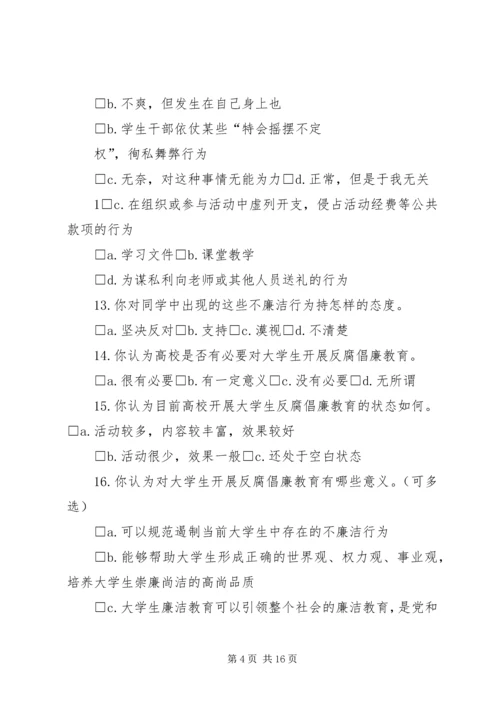 □b. 不爽，但发生在自己身上也

□b. 学生干部依仗某些“特会摇摆不定

权”，徇私舞弊行为

□c. 无奈，对这种事情无能为力□d. 正常，但是于我无关

1□c. 在组织或参与活动中虚列开支，侵占活动经费等公共款项的行为

□a. 学习文件□b. 课堂教学

□d. 为谋私利向老师或其他人员送礼的行为

13. 你对同学中出现的这些不廉洁行为持怎样的态度。

□a. 坚决反对□b. 支持□c. 漠视□d. 不清楚

14. 你认为高校是否有必要对大学生开展反腐倡廉教育。

□a. 很有必要□b. 有一定意义□c. 没有必要□d. 无所谓

15. 你认为目前高校开展大学生反腐倡廉教育的状态如何。□a. 活动较多，内容较丰富，效果较好

□b. 活动很少，效果一般□c. 还处于空白状态

16. 你认为对大学生开展反腐倡廉教育有哪些意义。（可多选）

□a. 可以规范遏制当前大学生中存在的不廉洁行为

□b. 能够帮助大学生形成正确的世界观、权力观、事业观，培养大学生崇廉尚洁的高尚品质

□c. 大学生廉洁教育可以引领整个社会的廉洁教育，是党和

第 4 页 共 16 页